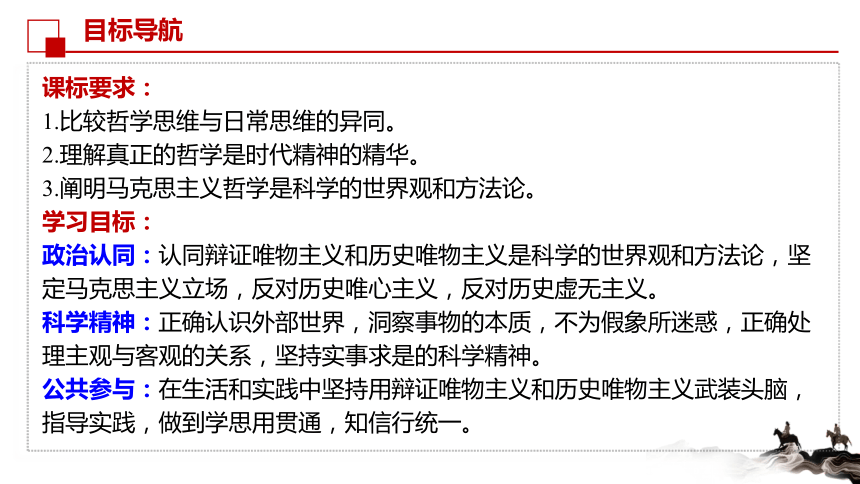 目标导航

课标要求：
1.比较哲学思维与日常思维的异同。
2.理解真正的哲学是时代精神的精华。
3.阐明马克思主义哲学是科学的世界观和方法论。
学习目标：
政治认同：认同辩证唯物主义和历史唯物主义是科学的世界观和方法论，坚定马克思主义立场，反对历史唯心主义，反对历史虚无主义。
科学精神：正确认识外部世界，洞察事物的本质，不为假象所迷惑，正确处理主观与客观的关系，坚持实事求是的科学精神。
公共参与：在生活和实践中坚持用辩证唯物主义和历史唯物主义武装头脑，指导实践，做到学思用贯通，知信行统一。